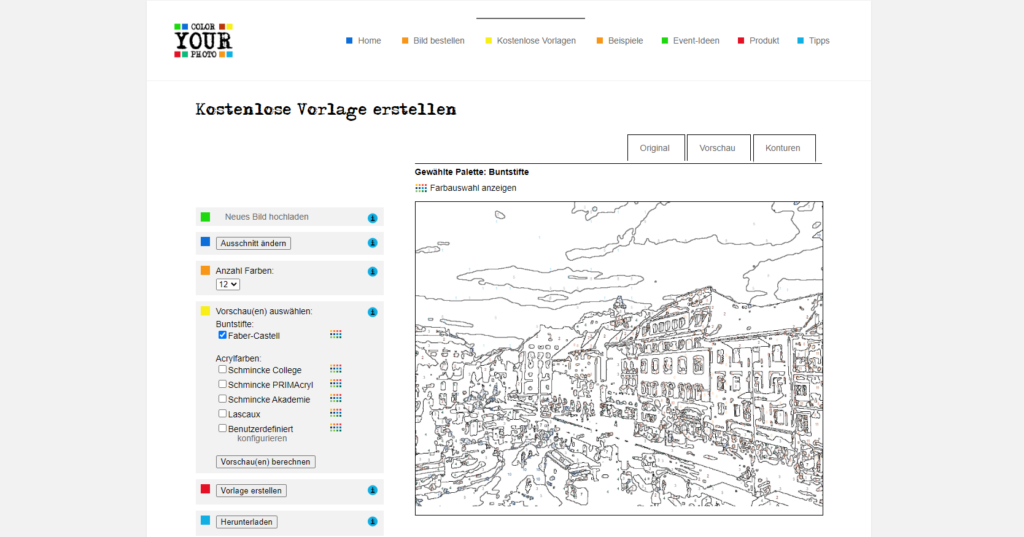 COLOR YOUR PHOTO

Home
Bild bestellen
Kostenlose Vorlagen
Beispiele
Event-Ideen
Produkt
Tipps

Kostenlose Vorlage erstellen

Original
Vorschau
Konturen

Gewählte Palette: Buntstifte

Farbauswahl anzeigen

Neues Bild hochladen

Ausschnitt ändern

Anzahl Farben:
12

Vorschau(en) auswählen:
Buntstifte:
Faber-Castell

Acrylfarben:
Schmincke College
Schmincke PRIMAcryl
Schmincke Akademie
Lascaux
Benutzerdefiniert
konfigurieren

Vorschau(en) berechnen

Vorlage erstellen

Herunterladen